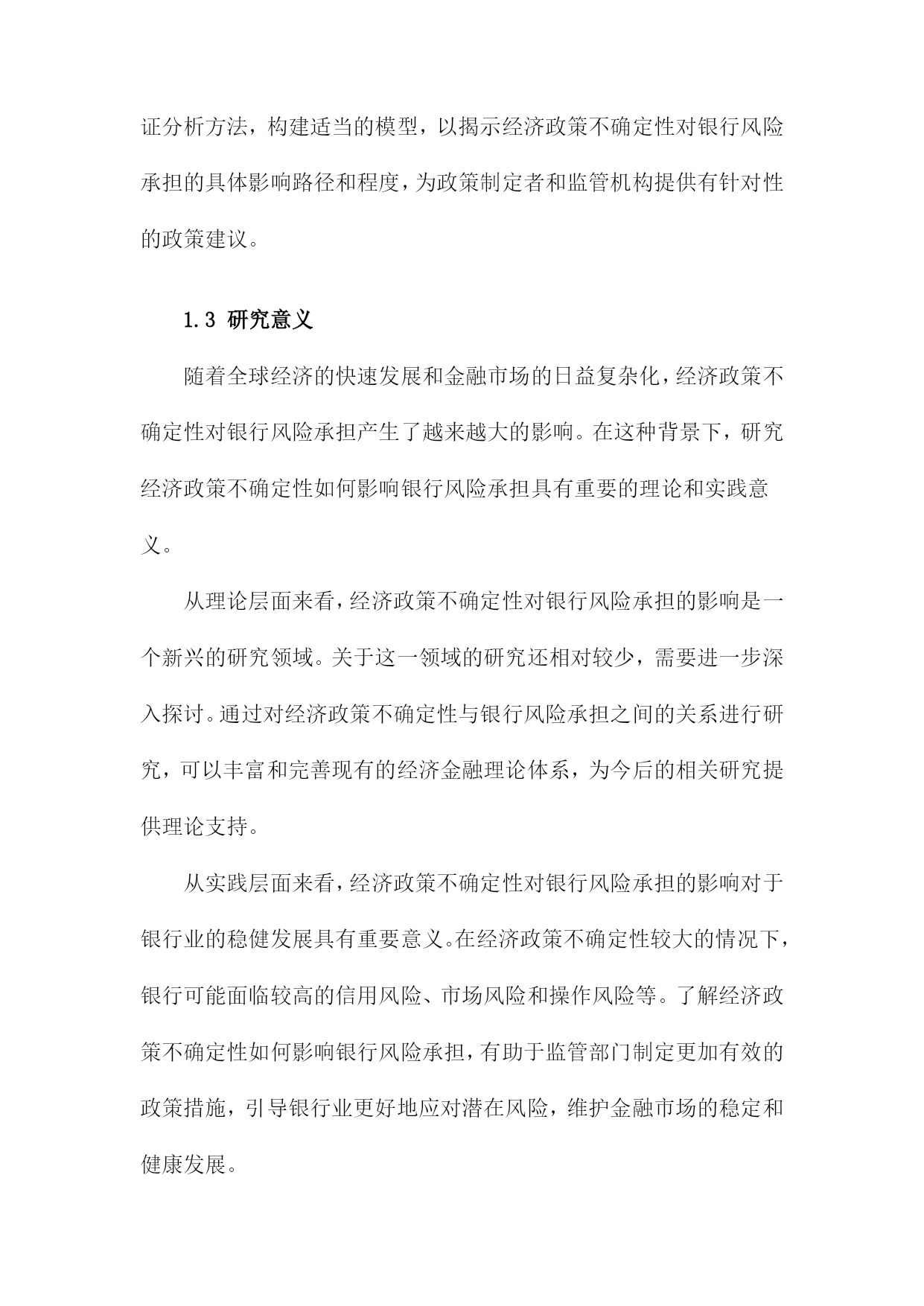 证分析方法，构建适当的模型，以揭示经济政策不确定性对银行风险承担的具体影响路径和程度，为政策制定者和监管机构提供有针对性的政策建议。

1.3 研究意义

随着全球经济的快速发展和金融市场的日益复杂化，经济政策不确定性对银行风险承担产生了越来越大的影响。在这种背景下，研究经济政策不确定性如何影响银行风险承担具有重要的理论和实践意义。

从理论层面来看，经济政策不确定性对银行风险承担的影响是一个新兴的研究领域。关于这一领域的研究还相对较少，需要进一步深入探讨。通过对经济政策不确定性与银行风险承担之间的关系进行研究，可以丰富和完善现有的经济金融理论体系，为今后的相关研究提供理论支持。

从实践层面来看，经济政策不确定性对银行风险承担的影响对于银行业的稳健发展具有重要意义。在经济政策不确定性较大的情况下，银行可能面临较高的信用风险、市场风险和操作风险等。了解经济政策不确定性如何影响银行风险承担，有助于监管部门制定更加有效的政策措施，引导银行业更好地应对潜在风险，维护金融市场的稳定和健康发展。